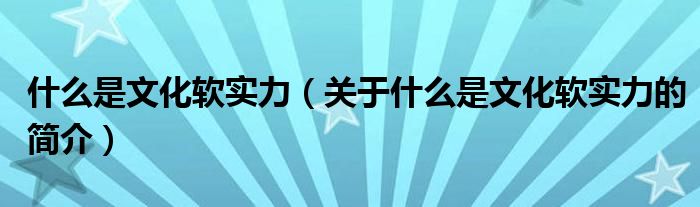 什么是文化软实力（关于什么是文化软实力的简介）